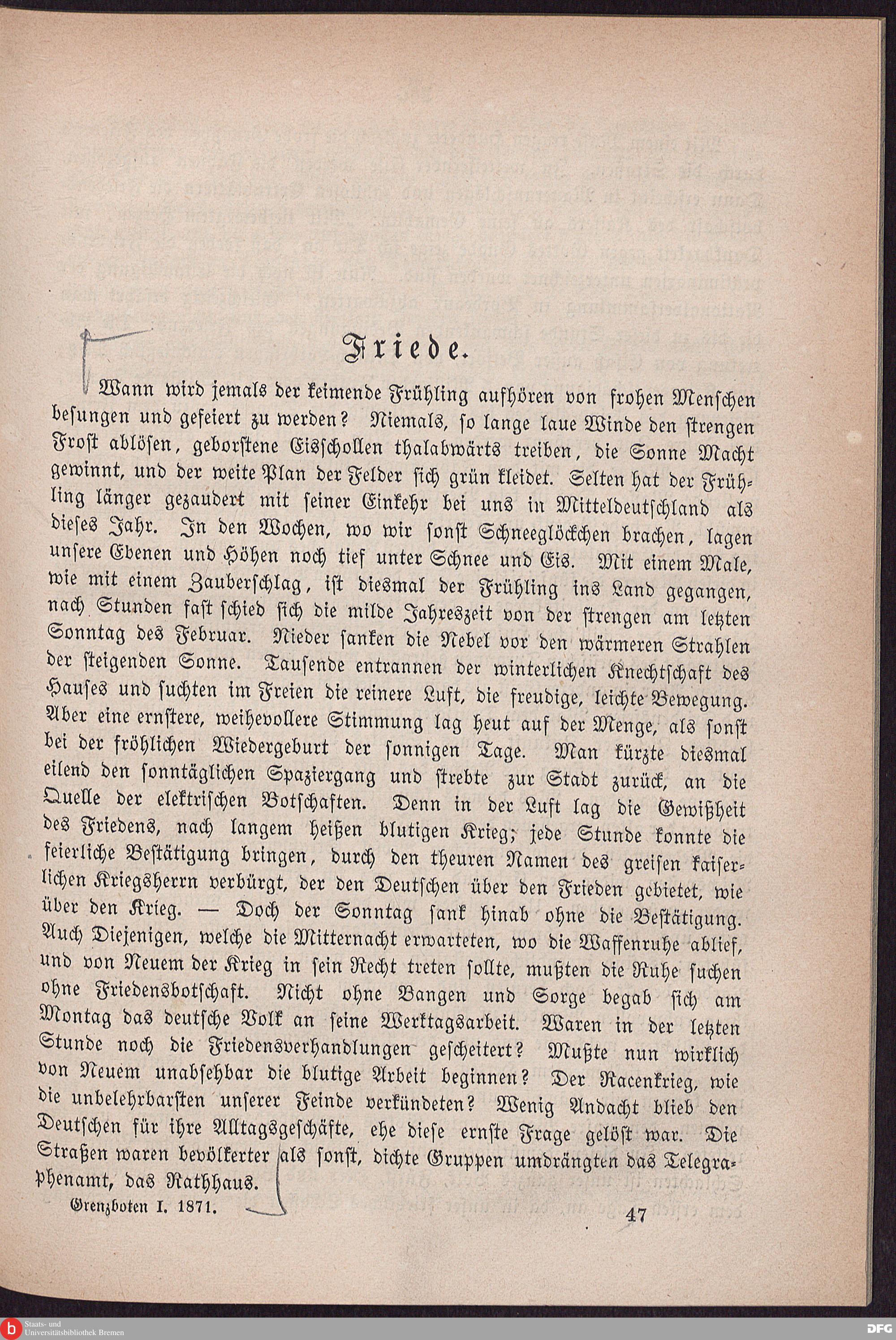 Friede.

Wann wird jemals der keimende Frühling aufhören von frohen Menschen besungen und gefeiert zu werden? Niemals, so lange laue Winde den strengen Frost ablösen, geborstene Eisschollen thalabwärts treiben, die Sonne Macht gewinnt, und der weite Plan der Felder sich grün kleidet. Selten hat der Frühling länger gezaudert mit seiner Einkehr bei uns in Mitteldeutschland als dieses Jahr. In den Wochen, wo wir sonst Schneeglöckchen brachen, lagen unsere Ebenen und Höhen noch tief unter Schnee und Eis. Mit einem Male, wie mit einem Zauberschlag, ist diesmal der Frühling ins Land gegangen, nach Stunden fast schied sich die milde Jahreszeit von der strengen am letzten Sonntag des Februar. Nieder sanken die Nebel vor den wärmeren Strahlen der steigenden Sonne. Tausende entrannen der winterlichen Knechtschaft des Hauses und suchten im Freien die reinere Luft, die freudige, leichte Bewegung. Aber eine ernstere, weihevollere Stimmung lag heut auf der Menge, als sonst bei der fröhlichen Wiedergeburt der sonnigen Tage. Man kürzte diesmal eilend den sonntäglichen Spaziergang und strebte zur Stadt zurück, an die Quelle der elektrischen Botschaften. Denn in der Luft lag die Gewißheit des Friedens, nach langem heißen blutigen Krieg; jede Stunde konnte die feierliche Bestätigung bringen, durch den theuren Namen des greisen kaiserlichen Kriegsherrn verbürgt, der den Deutschen über den Frieden gebietet, wie über den Krieg. — Doch der Sonntag sank hinab ohne die Bestätigung. Auch Diejenigen, welche die Mitternacht erwarteten, wo die Waffenruhe ablief, und von Neuem der Krieg in sein Recht treten sollte, mußten die Ruhe suchen ohne Friedensbotschaft. Nicht ohne Bangen und Sorge begab sich am Montag das deutsche Volk an seine Werktagsarbeit. Waren in der letzten Stunde noch die Friedensverhandlungen gescheitert? Mußte nun wirklich von Neuem unabsehbar die blutige Arbeit beginnen? Der Racenkrieg, wie die unbelehrbarsten unserer Feinde verkündeten? Wenig Andacht blieb den Deutschen für ihre Alltagsgeschäfte, ehe diese ernste Frage gelöst war. Die Straßen waren bevölkerter als sonst, dichte Gruppen umdrängten das Telegraphenamt, das Rathhaus.

Grenzboten I. 1871. 47

Staats- und Universitätsbibliothek Bremen
DFG